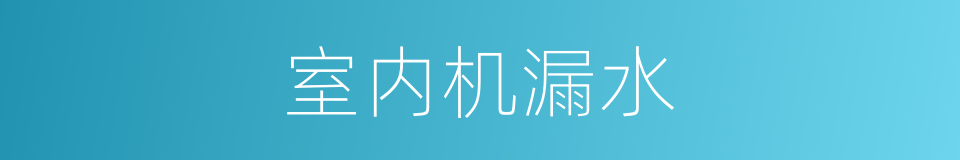 室内机漏水